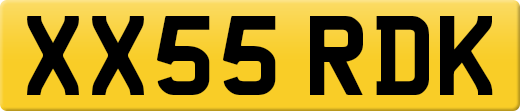 XX55 RDK